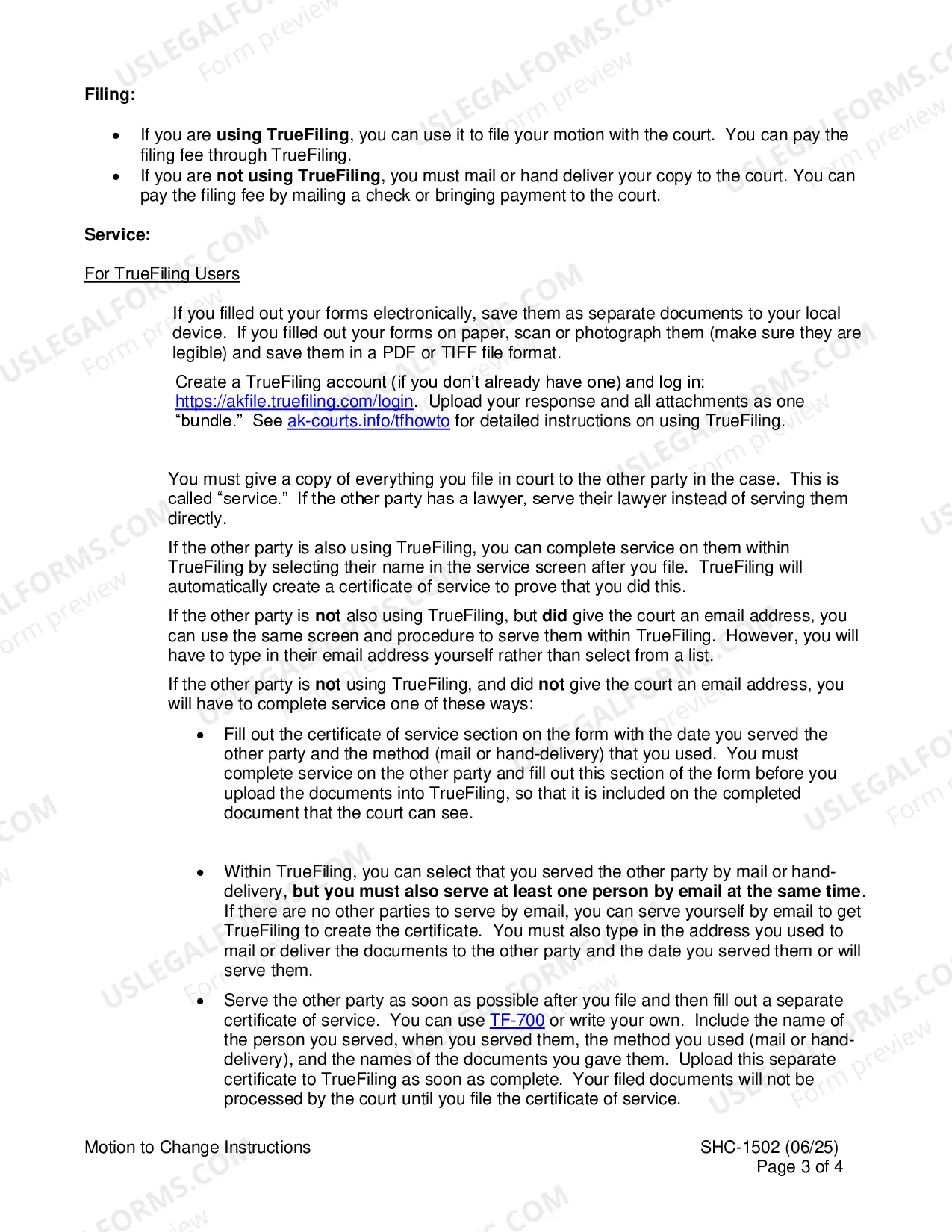 Filing:

• If you are using TrueFiling, you can use it to file your motion with the court. You can pay the filing fee through TrueFiling.
• If you are not using TrueFiling, you must mail or hand deliver your copy to the court. You can pay the filing fee by mailing a check or bringing payment to the court.

Service:

For TrueFiling Users

If you filled out your forms electronically, save them as separate documents to your local device. If you filled out your forms on paper, scan or photograph them (make sure they are legible) and save them in a PDF or TIFF file format.

Create a TrueFiling account (if you don't already have one) and log in: https://akfile.truefiling.com/login. Upload your response and all attachments as one "bundle." See ak-courts.info/tfhowto for detailed instructions on using TrueFiling.

You must give a copy of everything you file in court to the other party in the case. This is called "service." If the other party has a lawyer, serve their lawyer instead of serving them directly.

If the other party is also using TrueFiling, you can complete service on them within TrueFiling by selecting their name in the service screen after you file. TrueFiling will automatically create a certificate of service to prove that you did this.

If the other party is not also using TrueFiling, but did give the court an email address, you can use the same screen and procedure to serve them within TrueFiling. However, you will have to type in their email address yourself rather than select from a list.

If the other party is not using TrueFiling, and did not give the court an email address, you will have to complete service one of these ways:

• Fill out the certificate of service section on the form with the date you served the other party and the method (mail or hand-delivery) that you used. You must complete service on the other party and fill out this section of the form before you upload the documents into TrueFiling, so that it is included on the completed document that the court can see.

• Within TrueFiling, you can select that you served the other party by mail or hand-delivery, but you must also serve at least one person by email at the same time. If there are no other parties to serve by email, you can serve yourself by email to get TrueFiling to create the certificate. You must also type in the address you used to mail or deliver the documents to the other party and the date you served them or will serve them.

• Serve the other party as soon as possible after you file and then fill out a separate certificate of service. You can use TF-700 or write your own. Include the name of the person you served, when you served them, the method you used (mail or hand-delivery), and the names of the documents you gave them. Upload this separate certificate to TrueFiling as soon as complete. Your filed documents will not be processed by the court until you file the certificate of service.

Motion to Change Instructions

SHC-1502 (06/25)
Page 3 of 4

USLEGALFORMS.COM
Form preview